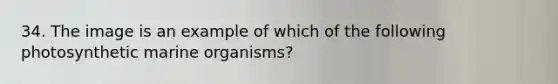 34. The image is an example of which of the following photosynthetic marine organisms?